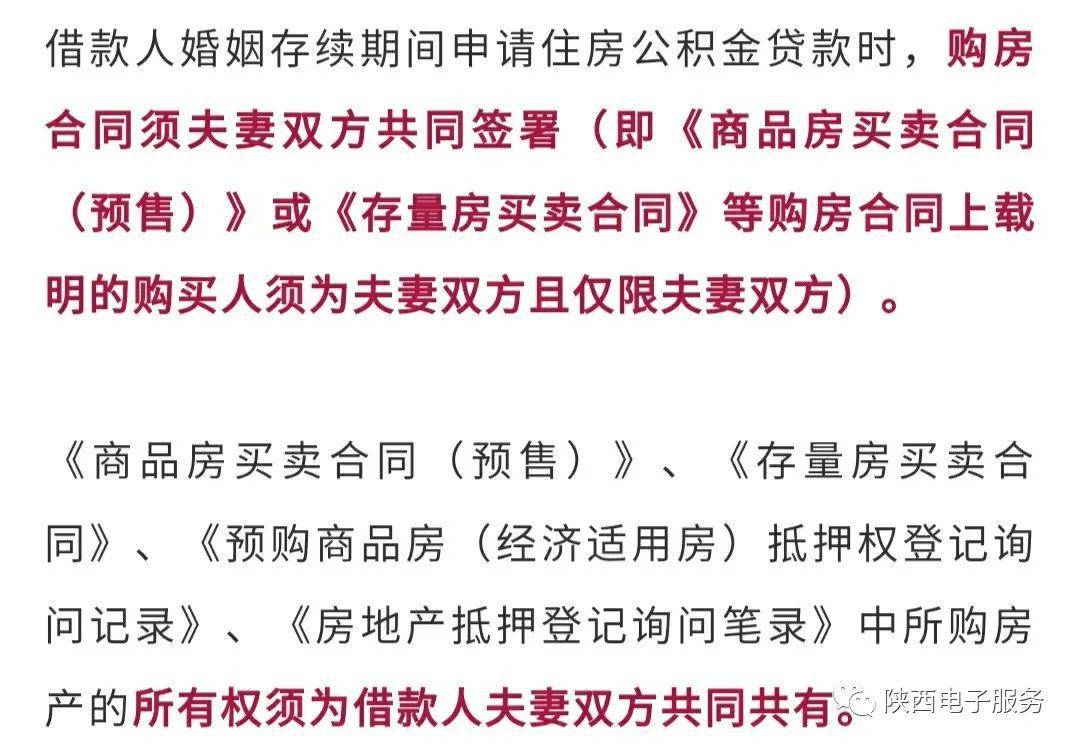 借款人婚姻存续期间申请住房公积金贷款时，购房合同须夫妻双方共同签署（即《商品房买卖合同（预售）》或《存量房买卖合同》等购房合同上载明的购买人须为夫妻双方且仅限夫妻双方）。

《商品房买卖合同（预售）》、《存量房买卖合同》、《预购商品房（经济适用房）抵押权登记询问记录》、《房地产抵押登记询问笔录》中所购房产的所有权须为借款人夫妻双方共同共有。

陕西电子服务